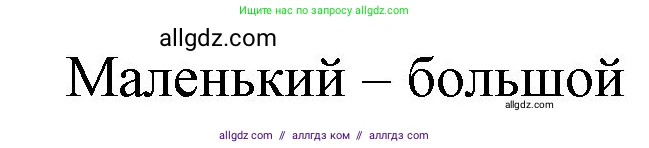 Ищите нас по запросу allgdz.com

allgdz.com

Маленький – большой

allgdz.com

allgdz com // аллгдз ком // аллгдз com